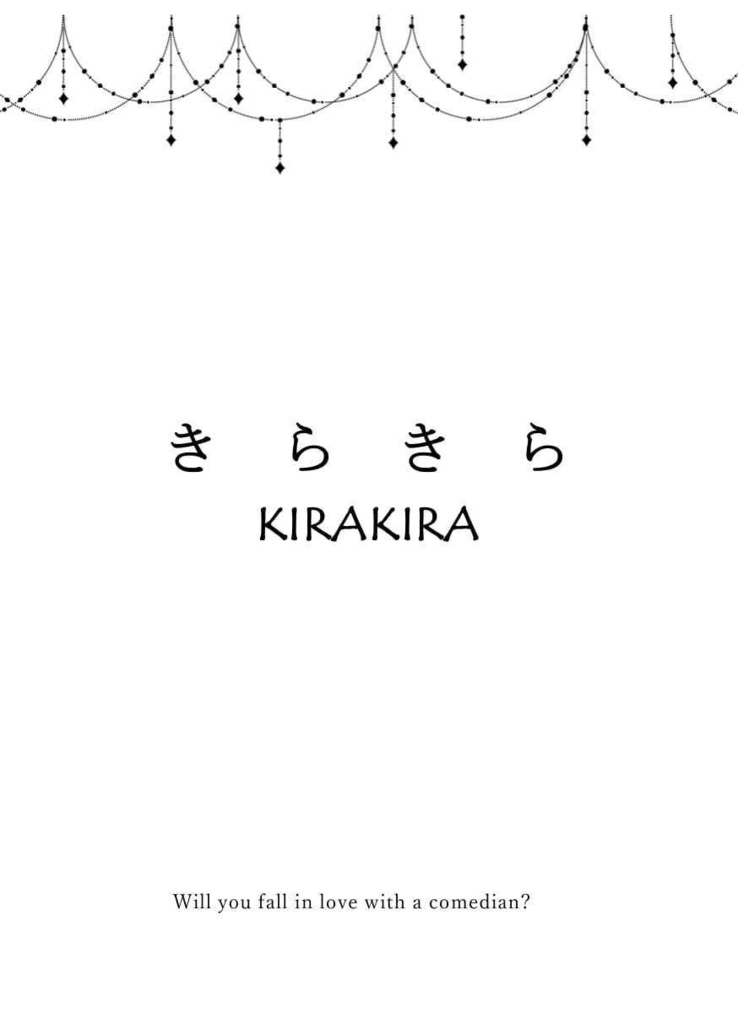 きらきら
KIRAKIRA

Will you fall in love with a comedian?